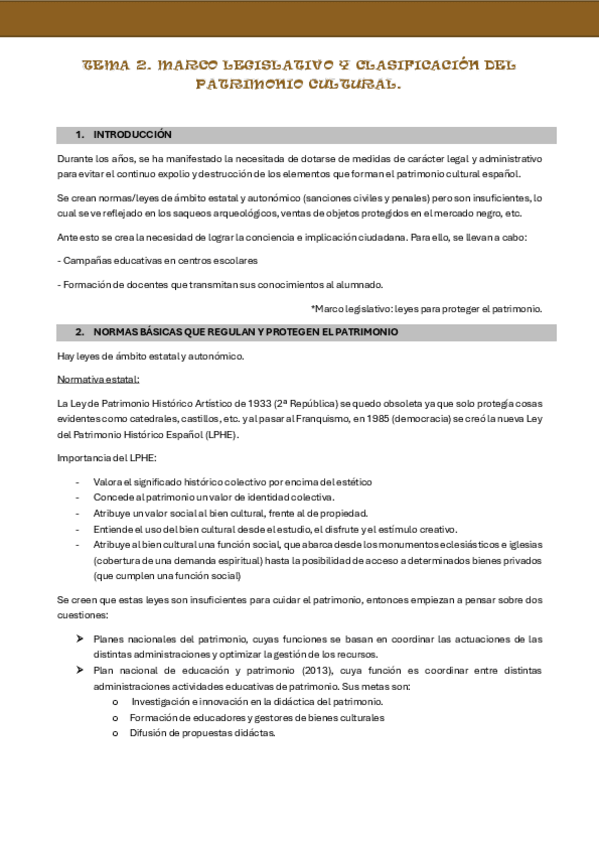 TEMA 2. MARCO LEGISLATIVO Y CLASIFICACIÓN DEL PATRIMONIO CULTURAL.

1. INTRODUCCIÓN

Durante los años, se ha manifestado la necesitada de dotarse de medidas de carácter legal y administrativo para evitar el continuo expolio y destrucción de los elementos que forman el patrimonio cultural español.

Se crean normas/leyes de ámbito estatal y autonómico (sanciones civiles y penales) pero son insuficientes, lo cual se ve reflejado en los saqueos arqueológicos, ventas de objetos protegidos en el mercado negro, etc.

Ante esto se crea la necesidad de lograr la conciencia e implicación ciudadana. Para ello, se llevan a cabo:

- Campañas educativas en centros escolares

- Formación de docentes que transmitan sus conocimientos al alumnado.

*Marco legislativo: leyes para proteger el patrimonio.

2. NORMAS BÁSICAS QUE REGULAN Y PROTEGEN EL PATRIMONIO

Hay leyes de ámbito estatal y autonómico.

Normativa estatal:

La Ley de Patrimonio Histórico Artístico de 1933 (2ª República) se quedo obsoleta ya que solo protegía cosas evidentes como catedrales, castillos, etc. y al pasar al Franquismo, en 1985 (democracia) se creó la nueva Ley del Patrimonio Histórico Español (LPHE).

Importancia del LPHE:

- Valora el significado histórico colectivo por encima del estético
- Concede al patrimonio un valor de identidad colectiva.
- Atribuye un valor social al bien cultural, frente al de propiedad.
- Entiende el uso del bien cultural desde el estudio, el disfrute y el estímulo creativo.
- Atribuye al bien cultural una función social, que abarca desde los monumentos eclesiásticos e iglesias (cobertura de una demanda espiritual) hasta la posibilidad de acceso a determinados bienes privados (que cumplen una función social)

Se creen que estas leyes son insuficientes para cuidar el patrimonio, entonces empiezan a pensar sobre dos cuestiones:

➤ Planes nacionales del patrimonio, cuyas funciones se basan en coordinar las actuaciones de las distintas administraciones y optimizar la gestión de los recursos.
➤ Plan nacional de educación y patrimonio (2013), cuya función es coordinar entre distintas administraciones actividades educativas de patrimonio. Sus metas son:
o Investigación e innovación en la didáctica del patrimonio.
o Formación de educadores y gestores de bienes culturales
o Difusión de propuestas didáctas.